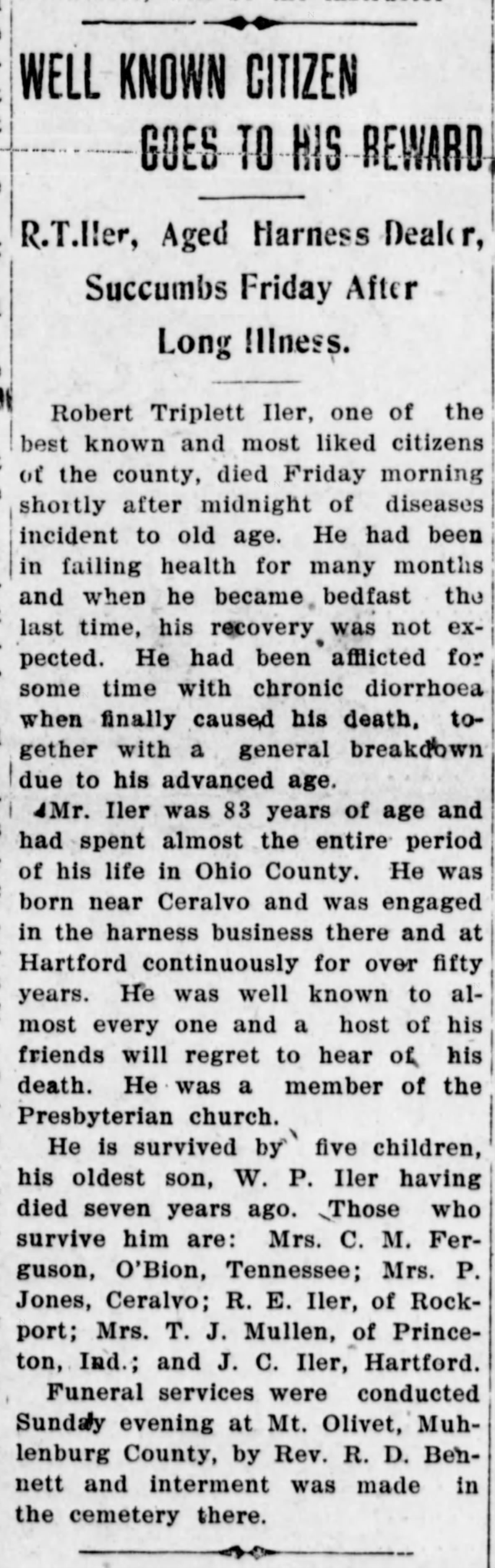 WELL KNOWN CITIZEN GOES TO HIS REWARD

R.T.Iler, Aged Harness Dealer, Succumbs Friday After Long Illness.

Robert Triplett Iler, one of the best known and most liked citizens of the county, died Friday morning shortly after midnight of diseases incident to old age. He had been in failing health for many months and when he became bedfast the last time, his recovery was not expected. He had been afflicted for some time with chronic diorrhoea when finally caused his death, together with a general breakdown due to his advanced age.

Mr. Iler was 83 years of age and had spent almost the entire period of his life in Ohio County. He was born near Ceralvo and was engaged in the harness business there and at Hartford continuously for over fifty years. He was well known to almost every one and a host of his friends will regret to hear of his death. He was a member of the Presbyterian church.

He is survived by five children, his oldest son, W. P. Iler having died seven years ago. Those who survive him are: Mrs. C. M. Ferguson, O'Bion, Tennessee; Mrs. P. Jones, Ceralvo; R. E. Iler, of Rockport; Mrs. T. J. Mullen, of Princeton, Ind.; and J. C. Iler, Hartford.

Funeral services were conducted Sunday evening at Mt. Olivet, Muhlenburg County, by Rev. R. D. Bennett and interment was made in the cemetery there.